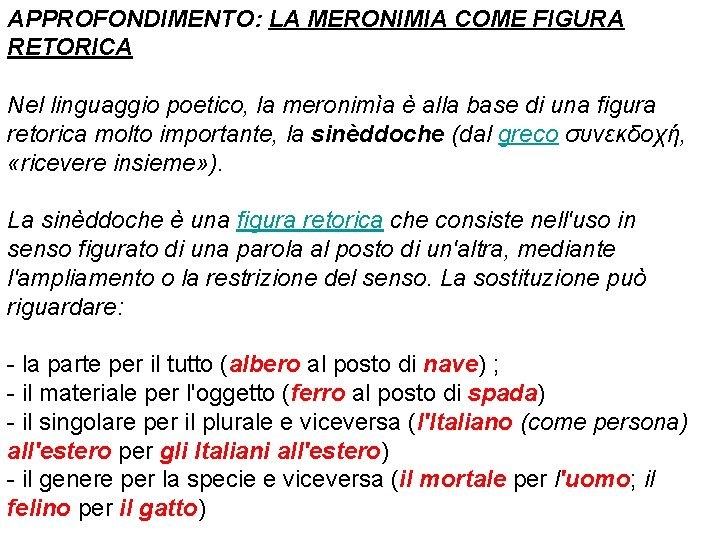 APPROFONDIMENTO: LA MERONIMIA COME FIGURA RETORICA

Nel linguaggio poetico, la meronimìa è alla base di una figura retorica molto importante, la sinèddoche (dal greco συνεκδοχή, «ricevere insieme»).

La sinèddoche è una figura retorica che consiste nell'uso in senso figurato di una parola al posto di un'altra, mediante l'ampliamento o la restrizione del senso. La sostituzione può riguardare:

- la parte per il tutto (albero al posto di nave) ;
- il materiale per l'oggetto (ferro al posto di spada)
- il singolare per il plurale e viceversa (l'Italiano (come persona) all'estero per gli Italiani all'estero)
- il genere per la specie e viceversa (il mortale per l'uomo; il felino per il gatto)